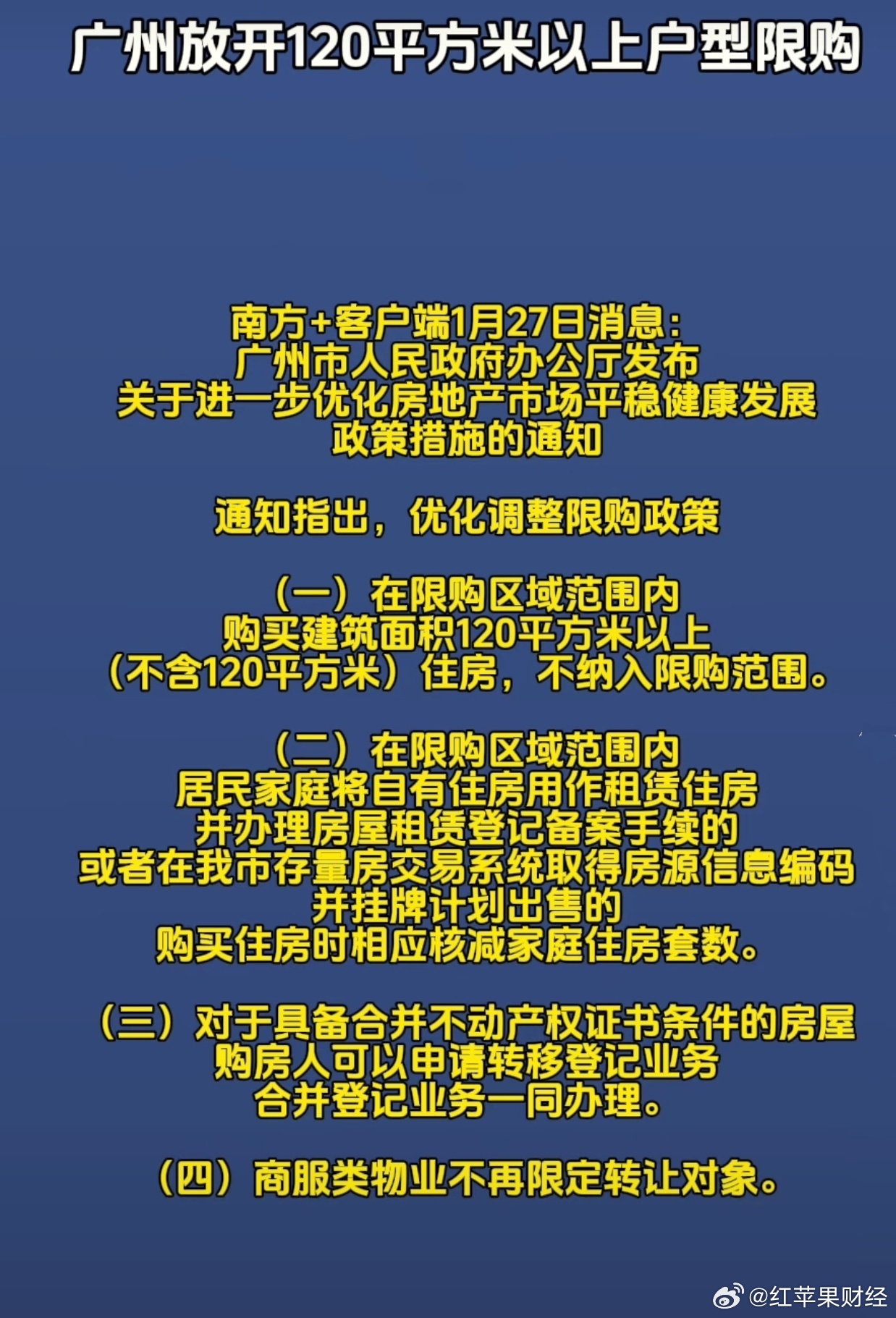 广州放开120平方米以上户型限购

南方+客户端1月27日消息：
广州市人民政府办公厅发布
关于进一步优化房地产市场平稳健康发展
政策措施的通知

通知指出，优化调整限购政策

（一）在限购区域范围内
购买建筑面积120平方米以上
（不含120平方米）住房，不纳入限购范围。

（二）在限购区域范围内
居民家庭将自有住房用作租赁住房
并办理房屋租赁登记备案手续的
或者在我市存量房交易系统取得房源信息编码
并挂牌计划出售的
购买住房时相应核减家庭住房套数。

（三）对于具备合并不动产权证书条件的房屋
购房人可以申请转移登记业务
合并登记业务一同办理。

（四）商服类物业不再限定转让对象。

@红苹果财经